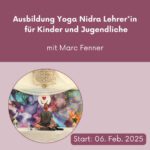 Ausbildung Yoga Nidra Lehrer'in für Kinder und Jugendliche

mit Marc Fenner

Start: 06. Feb. 2025